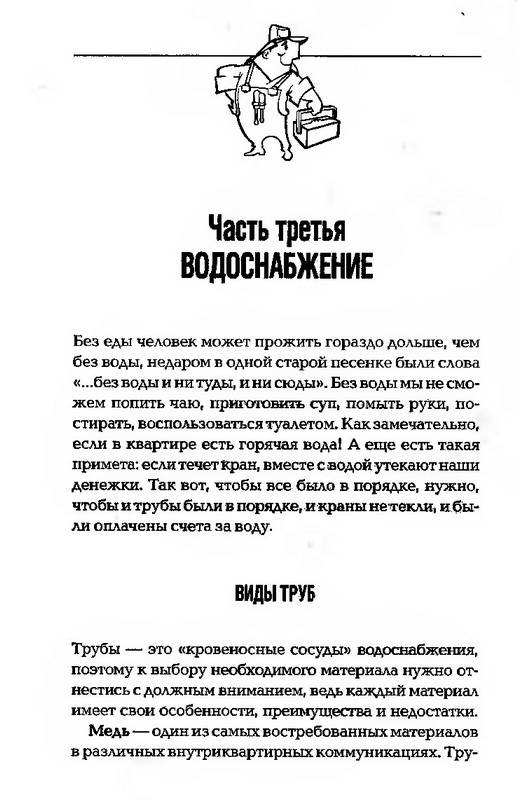 Часть третья
ВОДОСНАБЖЕНИЕ

Без еды человек может прожить гораздо дольше, чем без воды, недаром в одной старой песенке были слова «...без воды и ни туды, и ни сюды». Без воды мы не сможем попить чаю, приготовить суп, помыть руки, постирать, воспользоваться туалетом. Как замечательно, если в квартире есть горячая вода! А еще есть такая примета: если течет кран, вместе с водой утекают наши денежки. Так вот, чтобы все было в порядке, нужно, чтобы и трубы были в порядке, и краны не текли, и были оплачены счета за воду.

ВИДЫ ТРУБ

Трубы — это «кровеносные сосуды» водоснабжения, поэтому к выбору необходимого материала нужно отнестись с должным вниманием, ведь каждый материал имеет свои особенности, преимущества и недостатки.

Медь — один из самых востребованных материалов в различных внутриквартирных коммуникациях. Тру-